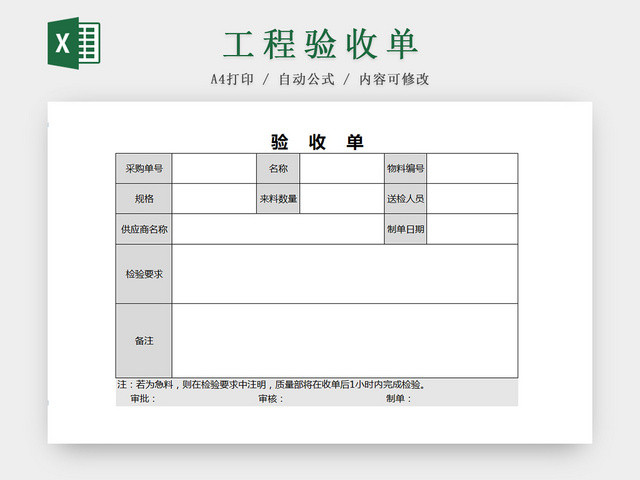 X

工程验收单

A4打印 / 自动公式 / 内容可修改

验 收 单

| 采购单号 | | 名称 | | 物料编号 | |
|---|---|---|---|---|---|
| 规格 | | 来料数量 | | 送检人员 | |
| 供应商名称 | | | | 制单日期 | |
| 检验要求 | | | | | |
| 备注 | | | | | |

注：若为急料，则在检验要求中注明，质量部将在收单后1小时内完成检验。

审批： 审核： 制单：